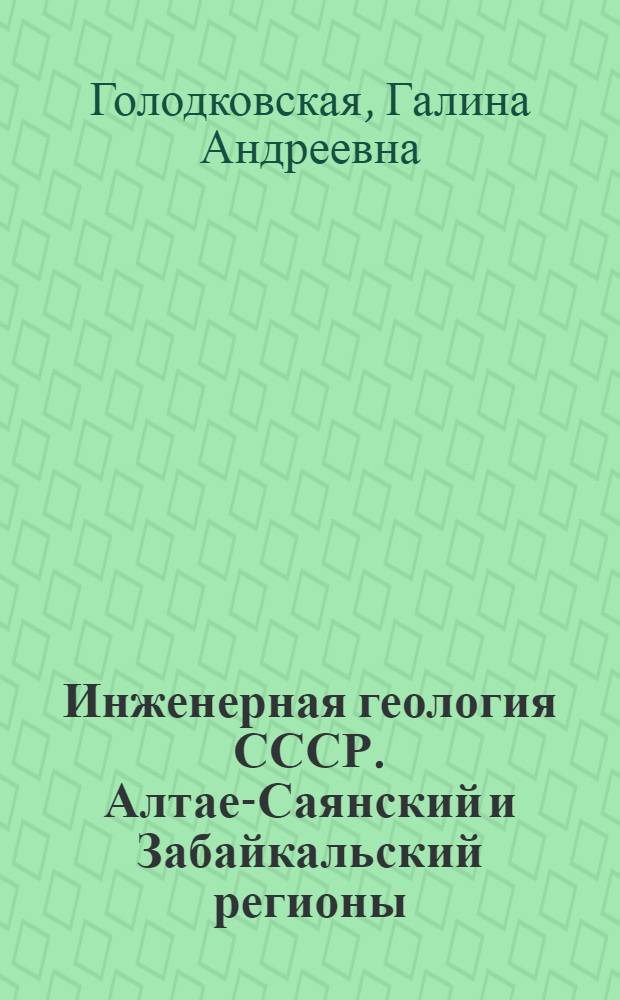 Голодковская, Галина Андреевна

Инженерная геология СССР. Алтае-Саянский и Забайкальский регионы